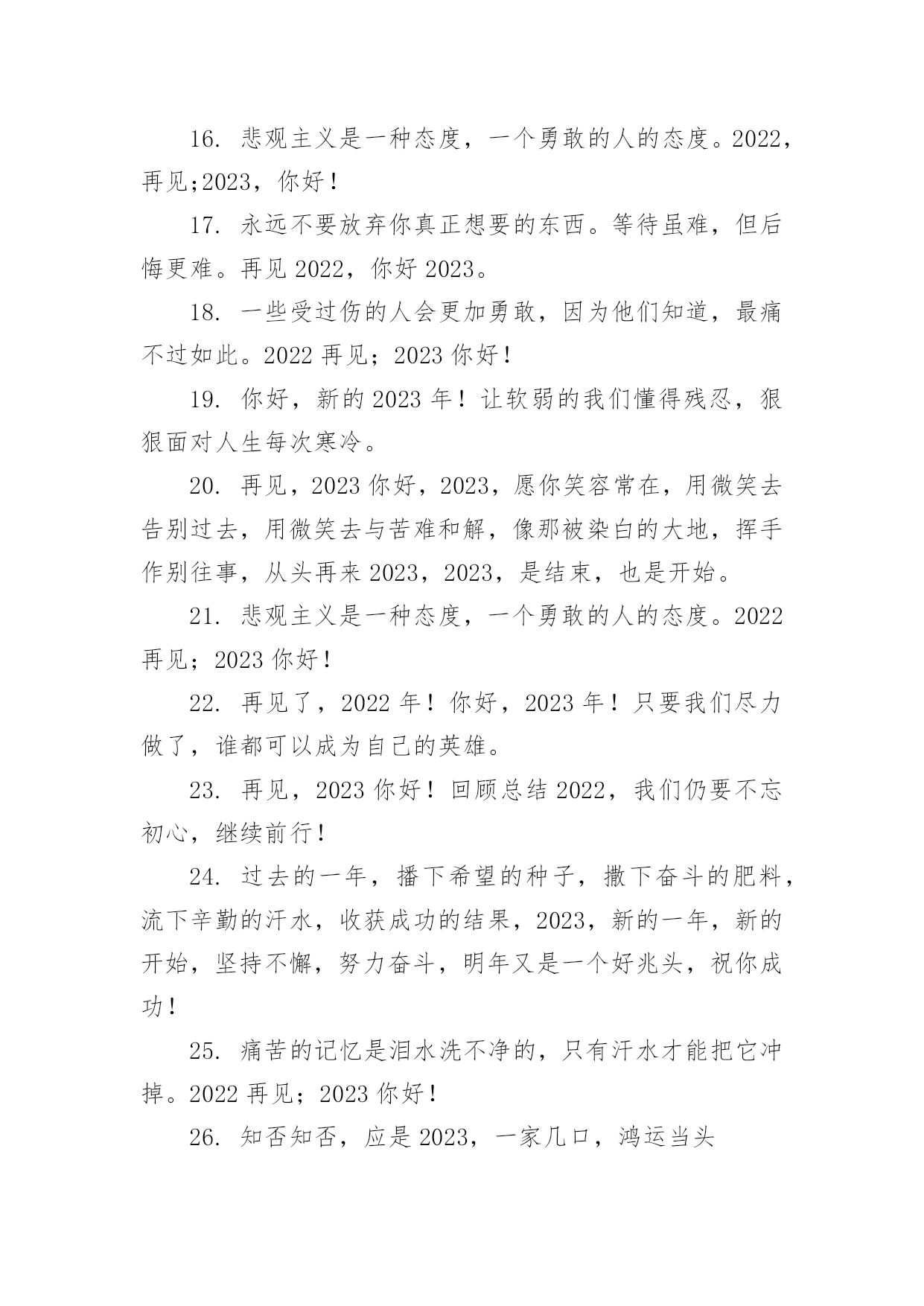 16. 悲观主义是一种态度，一个勇敢的人的态度。2022，再见;2023，你好！

17. 永远不要放弃你真正想要的东西。等待虽难，但后悔更难。再见 2022，你好 2023。

18. 一些受过伤的人会更加勇敢，因为他们知道，最痛不过如此。2022 再见；2023 你好！

19. 你好，新的 2023 年！让软弱的我们懂得残忍，狠狠面对人生每次寒冷。

20. 再见，2023 你好，2023，愿你笑容常在，用微笑去告别过去，用微笑去与苦难和解，像那被染白的大地，挥手作别往事，从头再来 2023，2023，是结束，也是开始。

21. 悲观主义是一种态度，一个勇敢的人的态度。2022 再见；2023 你好！

22. 再见了，2022 年！你好，2023 年！只要我们尽力做了，谁都可以成为自己的英雄。

23. 再见，2023 你好！回顾总结 2022，我们仍要不忘初心，继续前行！

24. 过去的一年，播下希望的种子，撒下奋斗的肥料，流下辛勤的汗水，收获成功的结果，2023，新的一年，新的开始，坚持不懈，努力奋斗，明年又是一个好兆头，祝你成功！

25. 痛苦的记忆是泪水洗不净的，只有汗水才能把它冲掉。2022 再见；2023 你好！

26. 知否知否，应是 2023，一家几口，鸿运当头